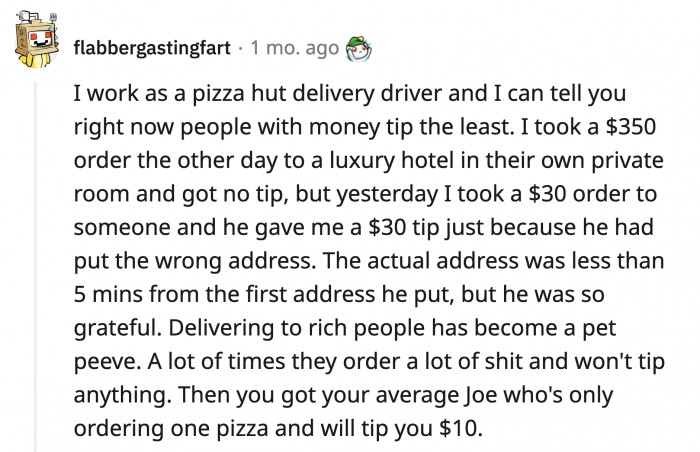 flabbergastingfart · 1 mo. ago

I work as a pizza hut delivery driver and I can tell you right now people with money tip the least. I took a \$350 order the other day to a luxury hotel in their own private room and got no tip, but yesterday I took a \$30 order to someone and he gave me a \$30 tip just because he had put the wrong address. The actual address was less than 5 mins from the first address he put, but he was so grateful. Delivering to rich people has become a pet peeve. A lot of times they order a lot of shit and won't tip anything. Then you got your average Joe who's only ordering one pizza and will tip you \$10.